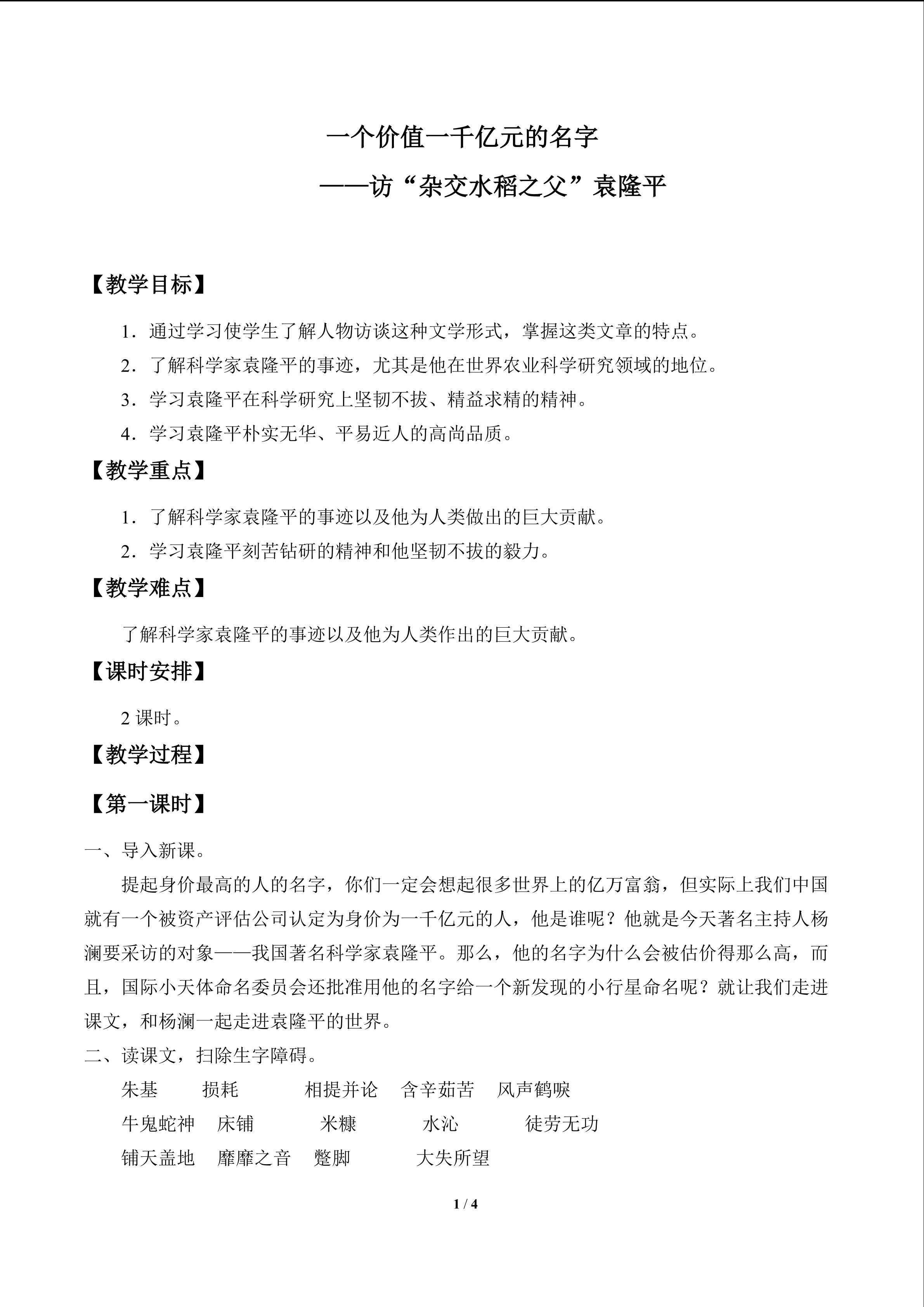 一个价值一千亿元的名字

——访“杂交水稻之父”袁隆平

【教学目标】

1．通过学习使学生了解人物访谈这种文学形式，掌握这类文章的特点。

2．了解科学家袁隆平的事迹，尤其是他在世界农业科学研究领域的地位。

3．学习袁隆平在科学研究上坚韧不拔、精益求精的精神。

4．学习袁隆平朴实无华、平易近人的高尚品质。

【教学重点】

1．了解科学家袁隆平的事迹以及他为人类做出的巨大贡献。

2．学习袁隆平刻苦钻研的精神和他坚韧不拔的毅力。

【教学难点】

了解科学家袁隆平的事迹以及他为人类作出的巨大贡献。

【课时安排】

2课时。

【教学过程】

【第一课时】

一、导入新课。

提起身价最高的人的名字，你们一定会想起很多世界上的亿万富翁，但实际上我们中国就有一个被资产评估公司认定为身价为一千亿元的人，他是谁呢？他就是今天著名主持人杨澜要采访的对象——我国著名科学家袁隆平。那么，他的名字为什么会被估价得那么高，而且，国际小天体命名委员会还批准用他的名字给一个新发现的小行星命名呢？就让我们走进课文，和杨澜一起走进袁隆平的世界。

二、读课文，扫除生字障碍。

朱基 损耗 相提并论 含辛茹苦 风声鹤唳

牛鬼蛇神 床铺 米糠 水沁 徒劳无功

铺天盖地 靡靡之音 蹩脚 大失所望

1 / 4